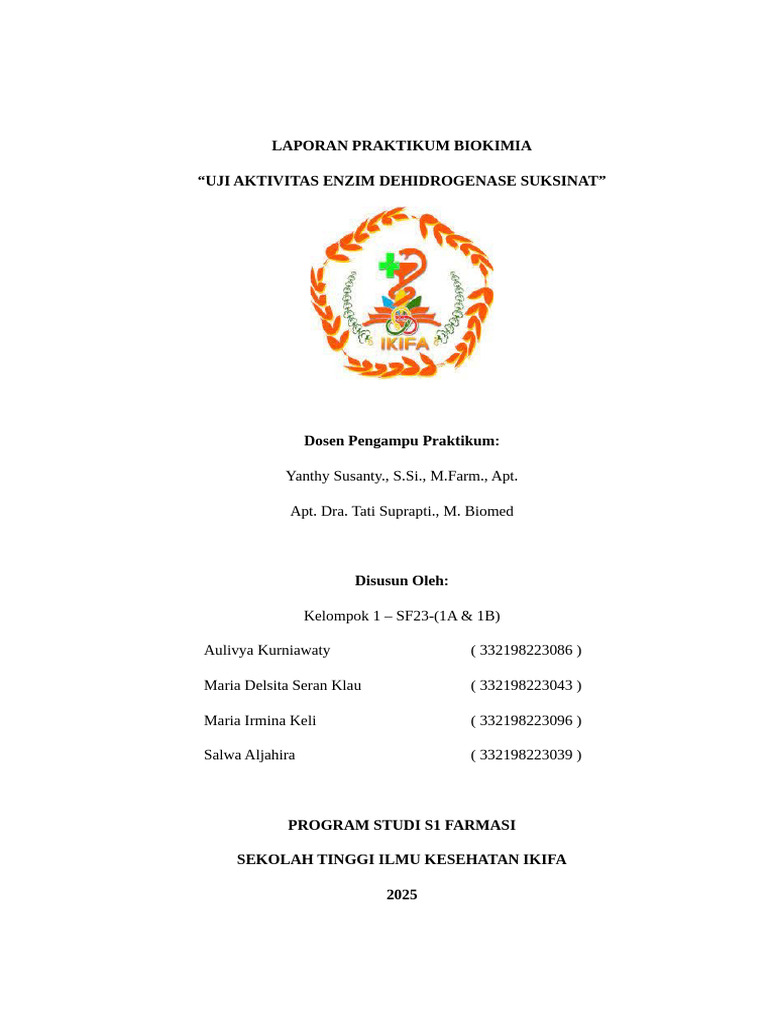 LAPORAN PRAKTIKUM BIOKIMIA

“UJI AKTIVITAS ENZIM DEHIDROGENASE SUKSINAT”

IKIFA

Dosen Pengampu Praktikum:

Yanthy Susanty., S.Si., M.Farm., Apt.

Apt. Dra. Tati Suprapti., M. Biomed

Disusun Oleh:

Kelompok 1 – SF23-(1A & 1B)

Aulivya Kurniawaty ( 332198223086 )

Maria Delsita Seran Klau ( 332198223043 )

Maria Irmina Keli ( 332198223096 )

Salwa Aljahira ( 332198223039 )

PROGRAM STUDI S1 FARMASI

SEKOLAH TINGGI ILMU KESEHATAN IKIFA

2025